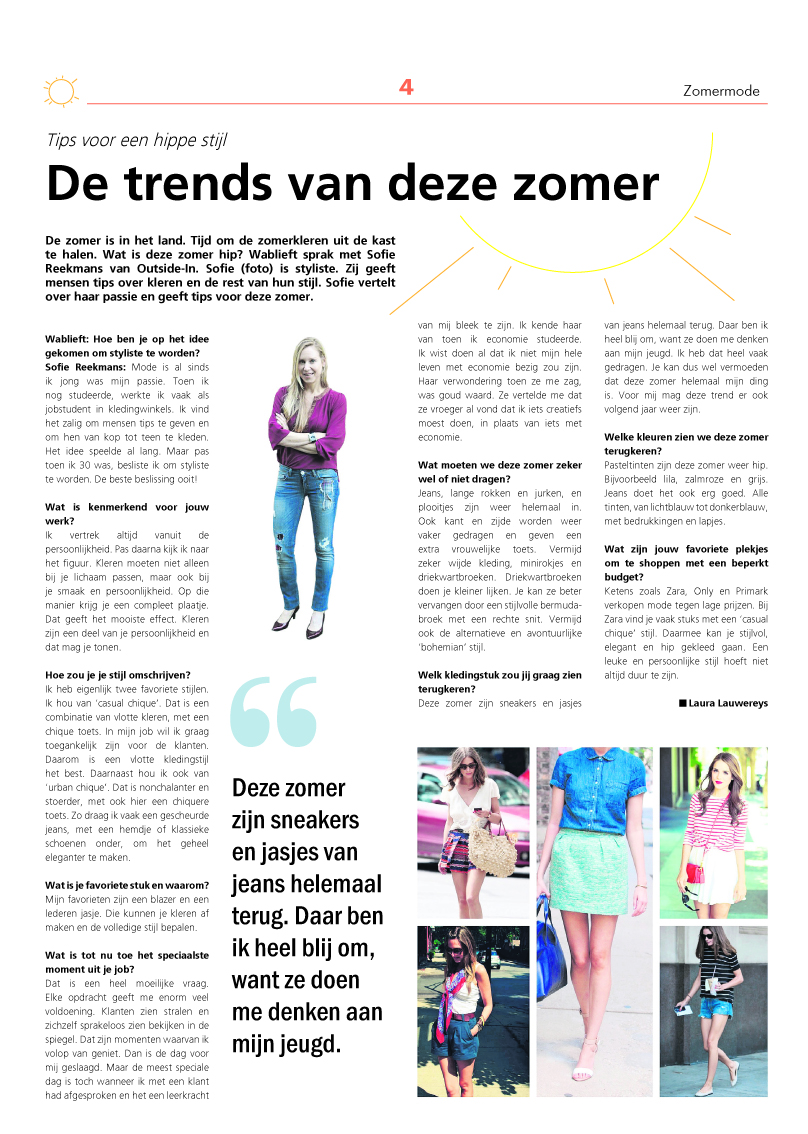 4

Zomermode

Tips voor een hippe stijl

De trends van deze zomer

De zomer is in het land. Tijd om de zomerkleren uit de kast te halen. Wat is deze zomer hip? Wablieft sprak met Sofie Reekmans van Outside-In. Sofie (foto) is styliste. Zij geeft mensen tips over kleren en de rest van hun stijl. Sofie vertelt over haar passie en geeft tips voor deze zomer.

Wablieft: Hoe ben je op het idee gekomen om styliste te worden?
Sofie Reekmans: Mode is al sinds ik jong was mijn passie. Toen ik nog studeerde, werkte ik vaak als jobstudent in kledingwinkels. Ik vind het zalig om mensen tips te geven en om hen van kop tot teen te kleden. Het idee speelde al lang. Maar pas toen ik 30 was, besliste ik om styliste te worden. De beste beslissing ooit!

Wat is kenmerkend voor jouw werk?
Ik vertrek altijd vanuit de persoonlijkheid. Pas daarna kijk ik naar het figuur. Kleren moeten niet alleen bij je lichaam passen, maar ook bij je smaak en persoonlijkheid. Op die manier krijg je een compleet plaatje. Dat geeft het mooiste effect. Kleren zijn een deel van je persoonlijkheid en dat mag je tonen.

Hoe zou je je stijl omschrijven?
Ik heb eigenlijk twee favoriete stijlen. Ik hou van 'casual chique'. Dat is een combinatie van vlotte kleren, met een chique toets. In mijn job wil ik graag toegankelijk zijn voor de klanten. Daarom is een vlotte kledingstijl het best. Daarnaast hou ik ook van 'urban chique'. Dat is nonchalanter en stoerder, met ook hier een chiquere toets. Zo draag ik vaak een gescheurde jeans, met een hemdje of klassieke schoenen onder, om het geheel eleganter te maken.

Wat is je favoriete stuk en waarom?
Mijn favorieten zijn een blazer en een lederen jasje. Die kunnen je kleren af maken en de volledige stijl bepalen.

Wat is tot nu toe het speciaalste moment uit je job?
Dat is een heel moeilijke vraag. Elke opdracht geeft me enorm veel voldoening. Klanten zien stralen en zichzelf sprakeloos zien bekijken in de spiegel. Dat zijn momenten waarvan ik volop van geniet. Dan is de dag voor mij geslaagd. Maar de meest speciale dag is toch wanneer ik met een klant had afgesproken en het een leerkracht van mij bleek te zijn. Ik kende haar van toen ik economie studeerde. Ik wist doen al dat ik niet mijn hele leven met economie bezig zou zijn. Haar verwondering toen ze me zag, was goud waard. Ze vertelde me dat ze vroeger al vond dat ik iets creatiefs moest doen, in plaats van iets met economie.

Wat moeten we deze zomer zeker wel of niet dragen?
Jeans, lange rokken en jurken, en plooitjes zijn weer helemaal in. Ook kant en zijde worden weer vaker gedragen en geven een extra vrouwelijke toets. Vermijd zeker wijde kleding, minirokjes en driekwartbroeken. Driekwartbroeken doen je kleiner lijken. Je kan ze beter vervangen door een stijlvolle bermudabroek met een rechte snit. Vermijd ook de alternatieve en avontuurlijke 'bohemian' stijl.

Welk kledingstuk zou jij graag zien terugkeren?
Deze zomer zijn sneakers en jasjes van jeans helemaal terug. Daar ben ik heel blij om, want ze doen me denken aan mijn jeugd. Ik heb dat heel vaak gedragen. Je kan dus wel vermoeden dat deze zomer helemaal mijn ding is. Voor mij mag deze trend er ook volgend jaar weer zijn.

Welke kleuren zien we deze zomer terugkeren?
Pasteltinten zijn deze zomer weer hip. Bijvoorbeeld lila, zalmroze en grijs. Jeans doet het ook erg goed. Alle tinten, van lichtblauw tot donkerblauw, met bedrukkingen en lapjes.

Wat zijn jouw favoriete plekjes om te shoppen met een beperkt budget?
Ketens zoals Zara, Only en Primark verkopen mode tegen lage prijzen. Bij Zara vind je vaak stuks met een 'casual chique' stijl. Daarmee kan je stijlvol, elegant en hip gekleed gaan. Een leuke en persoonlijke stijl hoeft niet altijd duur te zijn.

■ Laura Lauwereys

Deze zomer zijn sneakers en jasjes van jeans helemaal terug. Daar ben ik heel blij om, want ze doen me denken aan mijn jeugd.